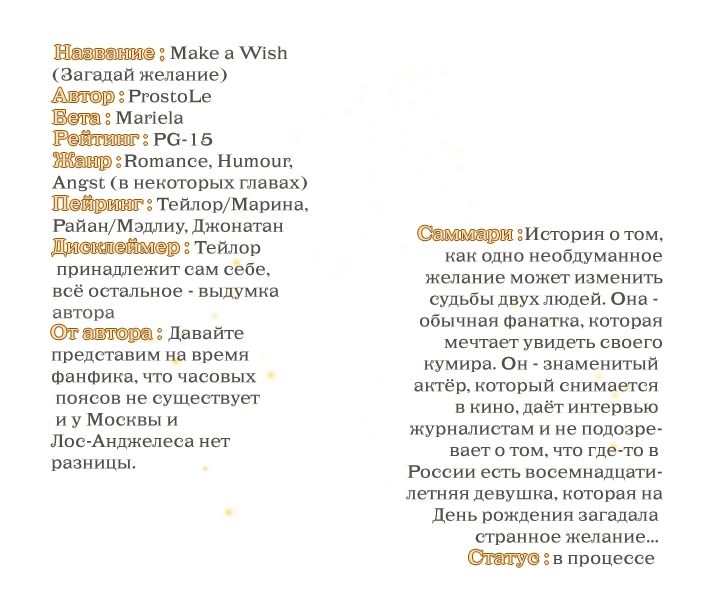 Название : Make a Wish (Загадай желание)
Автор : ProstoLe
Бета : Mariela
Рейтинг : PG-15
Жанр : Romance, Humour, Angst (в некоторых главах)
Пейринг : Тейлор/Марина, Райан/Мэдлиу, Джонатан
Дисклеймер : Тейлор принадлежит сам себе, всё остальное - выдумка автора
От автора : Давайте представим на время фанфика, что часовых поясов не существует и у Москвы и Лос-Анджелеса нет разницы.

Саммари : История о том, как одно необдуманное желание может изменить судьбы двух людей. Она - обычная фанатка, которая мечтает увидеть своего кумира. Он - знаменитый актёр, который снимается в кино, даёт интервью журналистам и не подозревает о том, что где-то в России есть восемнадцатилетняя девушка, которая на День рождения загадала странное желание...
Статус : в процессе